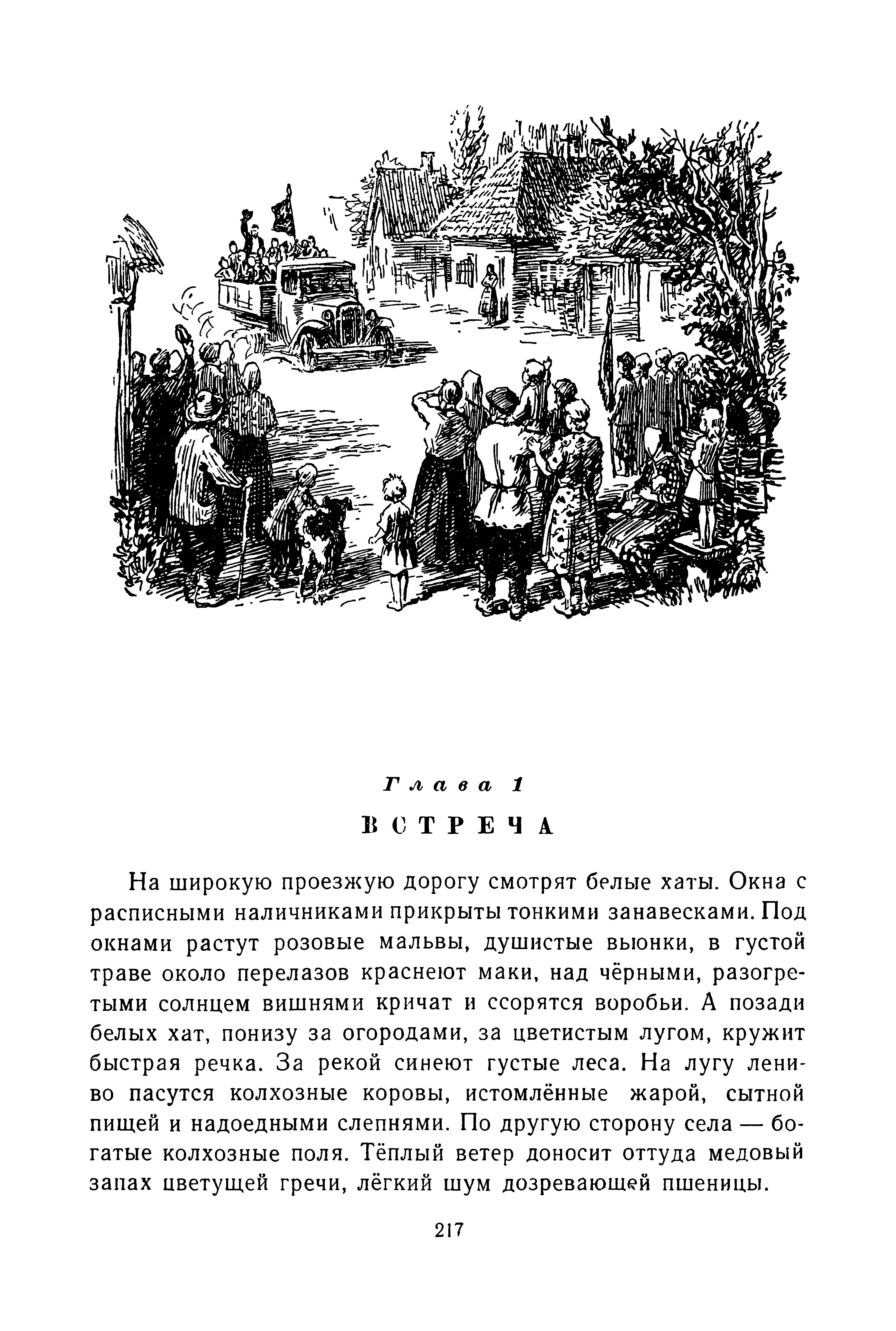 Глава 1

ВСТРЕЧА

На широкую проезжую дорогу смотрят белые хаты. Окна с расписными наличниками прикрыты тонкими занавесками. Под окнами растут розовые мальвы, душистые вьюнки, в густой траве около перелазов краснеют маки, над чёрными, разогретыми солнцем вишнями кричат и ссорятся воробьи. А позади белых хат, понизу за огородами, за цветистым лугом, кружит быстрая речка. За рекой синеют густые леса. На лугу лениво пасутся колхозные коровы, истомлённые жарой, сытной пищей и надоедными слепнями. По другую сторону села — богатые колхозные поля. Тёплый ветер доносит оттуда медовый запах цветущей гречи, лёгкий шум дозревающей пшеницы.

217